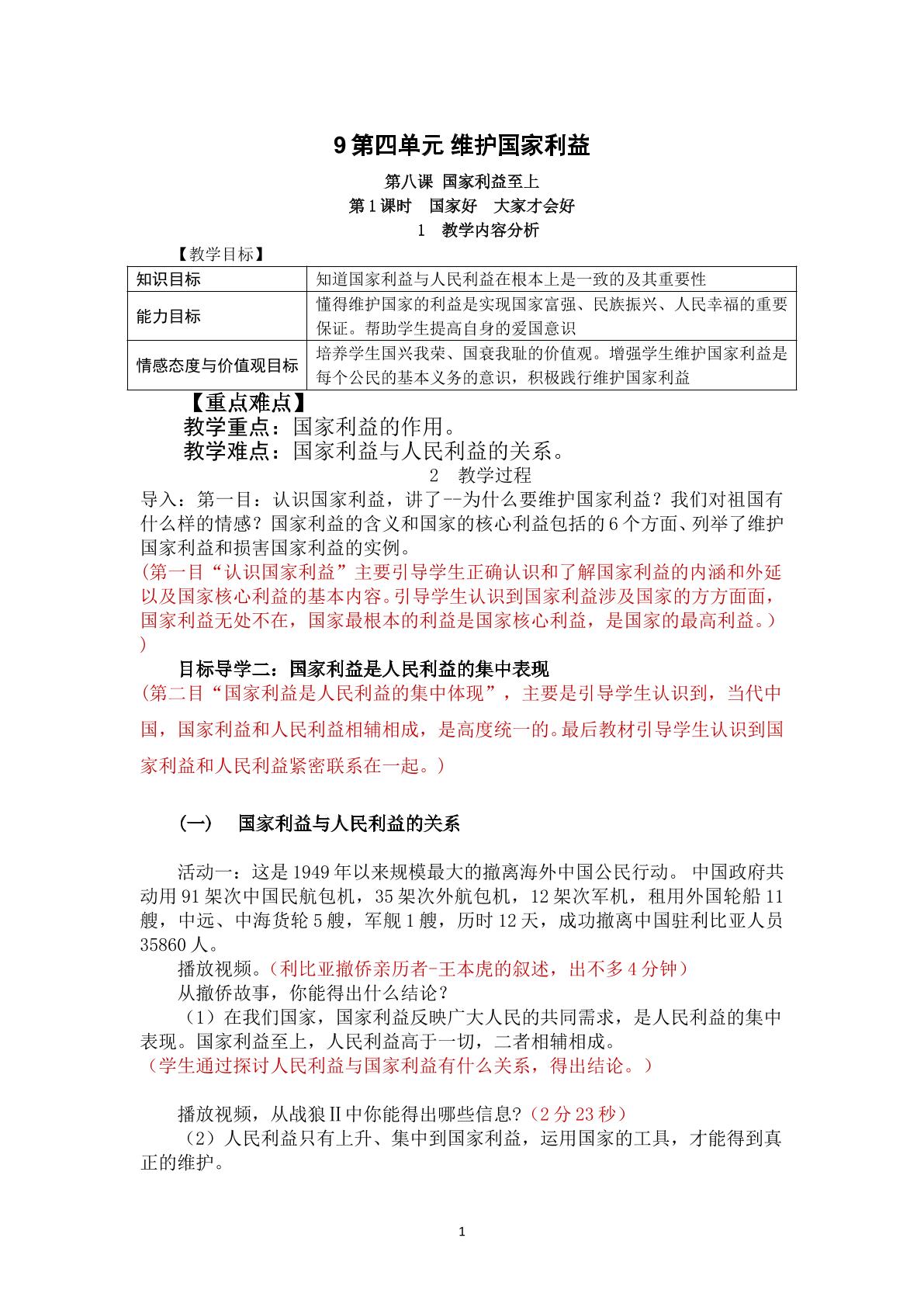 9 第四单元 维护国家利益

第八课 国家利益至上

第 1 课时 国家好 大家才会好

1 教学内容分析

【教学目标】

| 知识目标 | 知道国家利益与人民利益在根本上是一致的及其重要性 |
|---|---|
| 能力目标 | 懂得维护国家的利益是实现国家富强、民族振兴、人民幸福的重要保证。帮助学生提高自身的爱国意识 |
| 情感态度与价值观目标 | 培养学生国兴我荣、国衰我耻的价值观。增强学生维护国家利益是每个公民的基本义务的意识，积极践行维护国家利益 |

【重点难点】

教学重点：国家利益的作用。

教学难点：国家利益与人民利益的关系。

2 教学过程

导入：第一目：认识国家利益，讲了--为什么要维护国家利益？我们对祖国有什么样的情感？国家利益的含义和国家的核心利益包括的 6 个方面、列举了维护国家利益和损害国家利益的实例。

(第一目“认识国家利益”主要引导学生正确认识和了解国家利益的内涵和外延以及国家核心利益的基本内容。引导学生认识到国家利益涉及国家的方方面面，国家利益无处不在，国家最根本的利益是国家核心利益，是国家的最高利益。)
)

目标导学二：国家利益是人民利益的集中表现

(第二目“国家利益是人民利益的集中体现”，主要是引导学生认识到，当代中国，国家利益和人民利益相辅相成，是高度统一的。最后教材引导学生认识到国家利益和人民利益紧密联系在一起。)

(一) 国家利益与人民利益的关系

活动一：这是 1949 年以来规模最大的撤离海外中国公民行动。 中国政府共动用 91 架次中国民航包机，35 架次外航包机，12 架次军机，租用外国轮船 11 艘，中远、中海货轮 5 艘，军舰 1 艘，历时 12 天，成功撤离中国驻利比亚人员 35860 人。

播放视频。(利比亚撤侨亲历者-王本虎的叙述，出不多 4 分钟)

从撤侨故事，你能得出什么结论？

（1）在我们国家，国家利益反映广大人民的共同需求，是人民利益的集中表现。国家利益至上，人民利益高于一切，二者相辅相成。

(学生通过探讨人民利益与国家利益有什么关系，得出结论。)

播放视频，从战狼Ⅱ中你能得出哪些信息?(2 分 23 秒)

（2）人民利益只有上升、集中到国家利益，运用国家的工具，才能得到真正的维护。

1